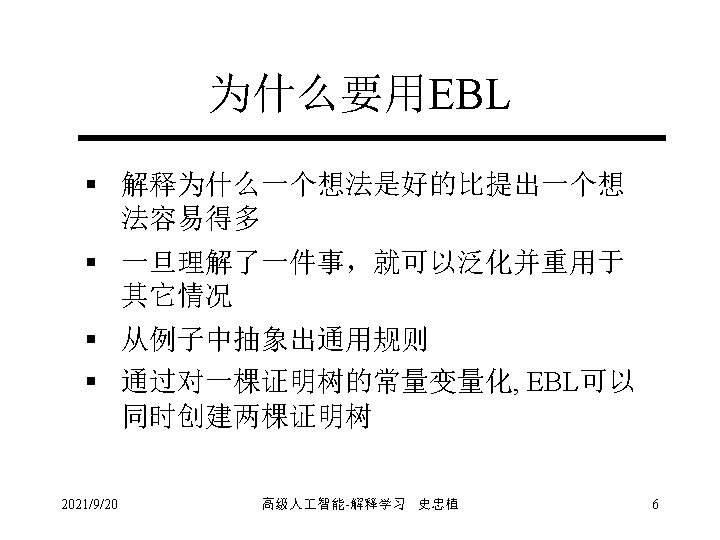 为什么要用EBL

▪ 解释为什么一个想法是好的比提出一个想法容易得多

▪ 一旦理解了一件事，就可以泛化并重用于其它情况

▪ 从例子中抽象出通用规则

▪ 通过对一棵证明树的常量变量化, EBL可以同时创建两棵证明树

2021/9/20 高级人工智能-解释学习 史忠植 6